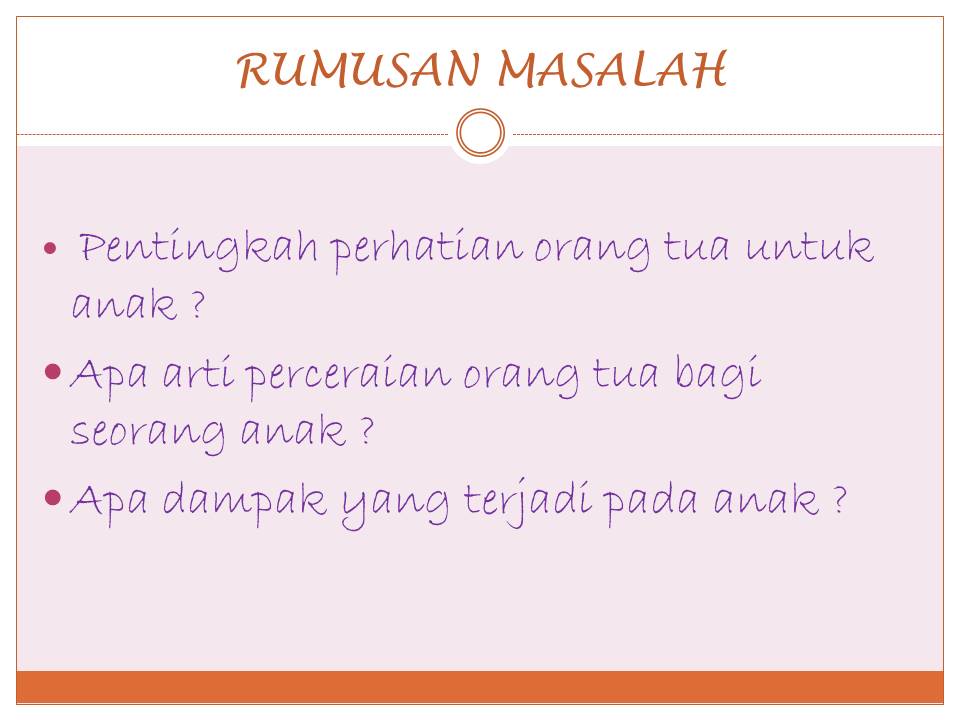 RUMUSAN MASALAH

• Pentingkah perhatian orang tua untuk anak ?

• Apa arti perceraian orang tua bagi seorang anak ?

• Apa dampak yang terjadi pada anak ?